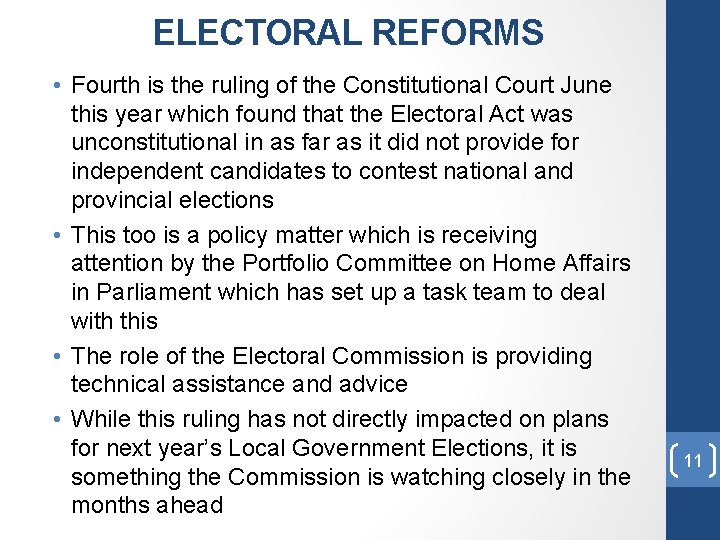 ELECTORAL REFORMS

• Fourth is the ruling of the Constitutional Court June this year which found that the Electoral Act was unconstitutional in as far as it did not provide for independent candidates to contest national and provincial elections

• This too is a policy matter which is receiving attention by the Portfolio Committee on Home Affairs in Parliament which has set up a task team to deal with this

• The role of the Electoral Commission is providing technical assistance and advice

• While this ruling has not directly impacted on plans for next year's Local Government Elections, it is something the Commission is watching closely in the months ahead

11